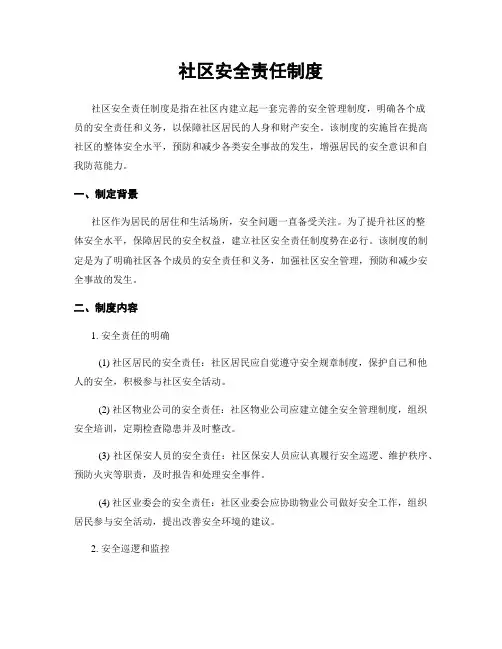 社区安全责任制度

社区安全责任制度是指在社区内建立起一套完善的安全管理制度，明确各个成员的安全责任和义务，以保障社区居民的人身和财产安全。该制度的实施旨在提高社区的整体安全水平，预防和减少各类安全事故的发生，增强居民的安全意识和自我防范能力。

一、制定背景

社区作为居民的居住和生活场所，安全问题一直备受关注。为了提升社区的整体安全水平，保障居民的安全权益，建立社区安全责任制度势在必行。该制度的制定是为了明确社区各个成员的安全责任和义务，加强社区安全管理，预防和减少安全事故的发生。

二、制度内容

1. 安全责任的明确

(1) 社区居民的安全责任：社区居民应自觉遵守安全规章制度，保护自己和他人的安全，积极参与社区安全活动。

(2) 社区物业公司的安全责任：社区物业公司应建立健全安全管理制度，组织安全培训，定期检查隐患并及时整改。

(3) 社区保安人员的安全责任：社区保安人员应认真履行安全巡逻、维护秩序、预防火灾等职责，及时报告和处理安全事件。

(4) 社区业委会的安全责任：社区业委会应协助物业公司做好安全工作，组织居民参与安全活动，提出改善安全环境的建议。

2. 安全巡逻和监控